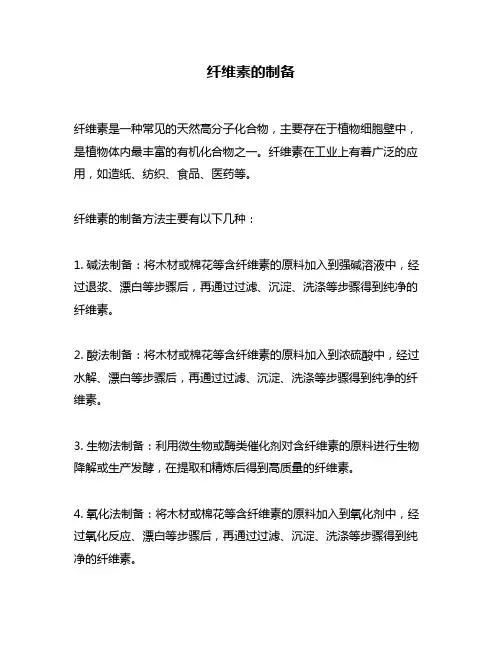 纤维素的制备

纤维素是一种常见的天然高分子化合物，主要存在于植物细胞壁中，是植物体内最丰富的有机化合物之一。纤维素在工业上有着广泛的应用，如造纸、纺织、食品、医药等。

纤维素的制备方法主要有以下几种：

1. 碱法制备：将木材或棉花等含纤维素的原料加入到强碱溶液中，经过退浆、漂白等步骤后，再通过过滤、沉淀、洗涤等步骤得到纯净的纤维素。

2. 酸法制备：将木材或棉花等含纤维素的原料加入到浓硫酸中，经过水解、漂白等步骤后，再通过过滤、沉淀、洗涤等步骤得到纯净的纤维素。

3. 生物法制备：利用微生物或酶类催化剂对含纤维素的原料进行生物降解或生产发酵，在提取和精炼后得到高质量的纤维素。

4. 氧化法制备：将木材或棉花等含纤维素的原料加入到氧化剂中，经过氧化反应、漂白等步骤后，再通过过滤、沉淀、洗涤等步骤得到纯净的纤维素。